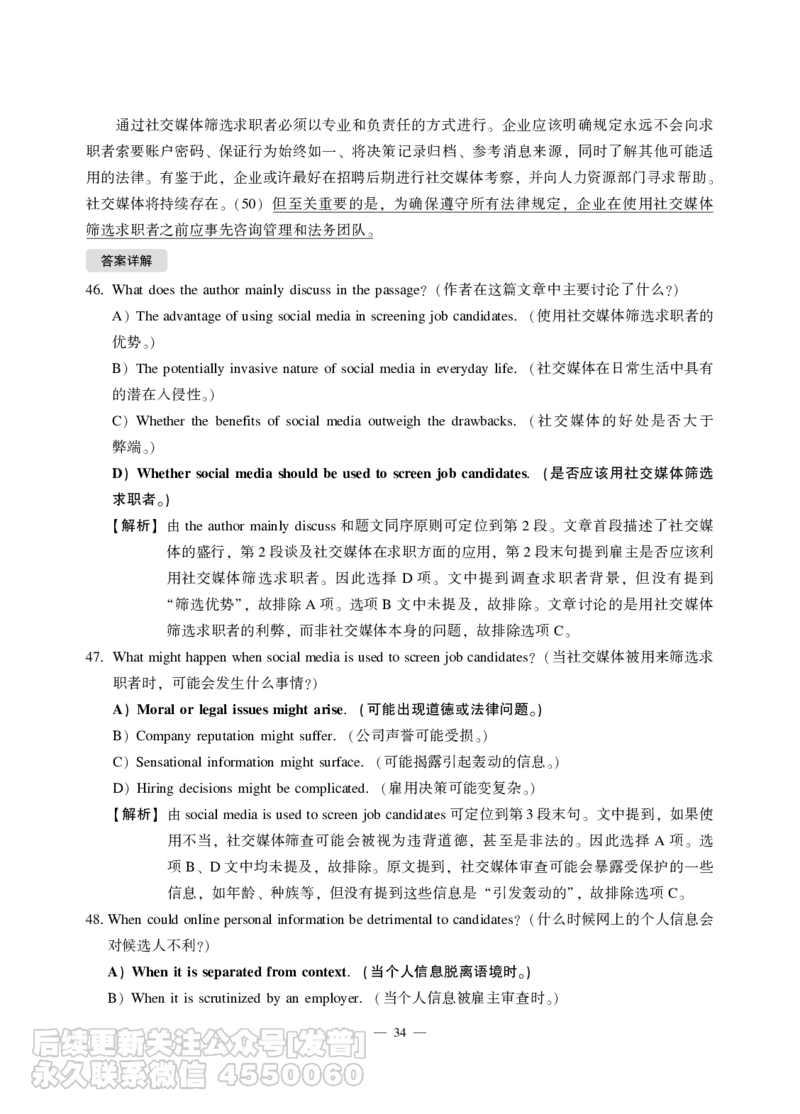 通过社交媒体筛选求职者必须以专业和负责任的方式进行。企业应该明确规定永远不会向求职者索要账户密码、保证行为始终如一、将决策记录归档、参考消息来源，同时了解其他可能适用的法律。有鉴于此，企业或许最好在招聘后期进行社交媒体考察，并向人力资源部门寻求帮助。社交媒体将持续存在。（50）但至关重要的是，为确保遵守所有法律规定，企业在使用社交媒体筛选求职者之前应事先咨询管理和法务团队。

答案详解

46. What does the author mainly discuss in the passage?（作者在这篇文章中主要讨论了什么？）

A）The advantage of using social media in screening job candidates.（使用社交媒体筛选求职者的优势。）

B）The potentially invasive nature of social media in everyday life.（社交媒体在日常生活中具有的潜在入侵性。）

C）Whether the benefits of social media outweigh the drawbacks.（社交媒体的好处是否大于弊端。）

D）Whether social media should be used to screen job candidates.（是否应该用社交媒体筛选求职者。）

【解析】由the author mainly discuss和题文同序原则可定位到第2段。文章首段描述了社交媒体的盛行，第2段谈及社交媒体在求职方面的应用，第2段末句提到雇主是否应该利用社交媒体筛选求职者。因此选择D项。文中提到调查求职者背景，但没有提到“筛选优势”，故排除A项。选项B文中未提及，故排除。文章讨论的是用社交媒体筛选求职者的利弊，而非社交媒体本身的问题，故排除选项C。

47. What might happen when social media is used to screen job candidates?（当社交媒体被用来筛选求职者时，可能会发生什么事情？）

A）Moral or legal issues might arise.（可能出现道德或法律问题。）

B）Company reputation might suffer.（公司声誉可能受损。）

C）Sensational information might surface.（可能揭露引起轰动的信息。）

D）Hiring decisions might be complicated.（雇用决策可能变复杂。）

【解析】由social media is used to screen job candidates可定位到第3段末句。文中提到，如果使用不当，社交媒体筛查可能会被视为违背道德，甚至是非法的。因此选择A项。选项B、D文中均未提及，故排除。原文提到，社交媒体审查可能会暴露受保护的一些信息，如年龄、种族等，但没有提到这些信息是“引发轰动的”，故排除选项C。

48. When could online personal information be detrimental to candidates?（什么时候网上的个人信息会对候选人不利？）

A）When it is separated from context.（当个人信息脱离语境时。）

B）When it is scrutinized by an employer.（当个人信息被雇主审查时。）

— 34 —

后续更新关注公众号[发普]
永久联系微信 4550060